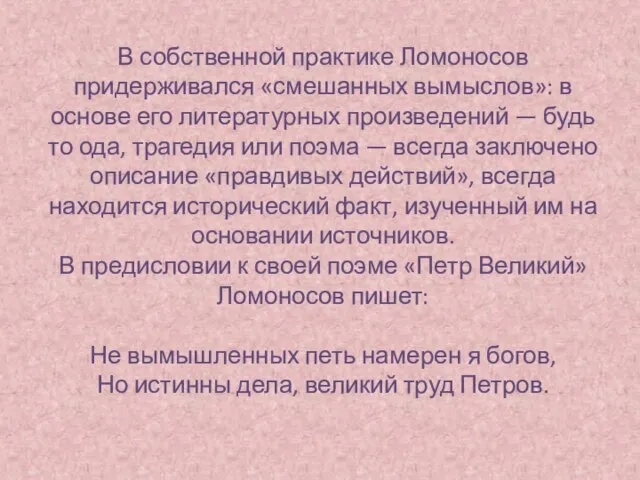 В собственной практике Ломоносов придерживался «смешанных вымыслов»: в основе его литературных произведений — будь то ода, трагедия или поэма — всегда заключено описание «правдивых действий», всегда находится исторический факт, изученный им на основании источников.
В предисловии к своей поэме «Петр Великий» Ломоносов пишет:

Не вымышленных петь намерен я богов,
Но истинны дела, великий труд Петров.